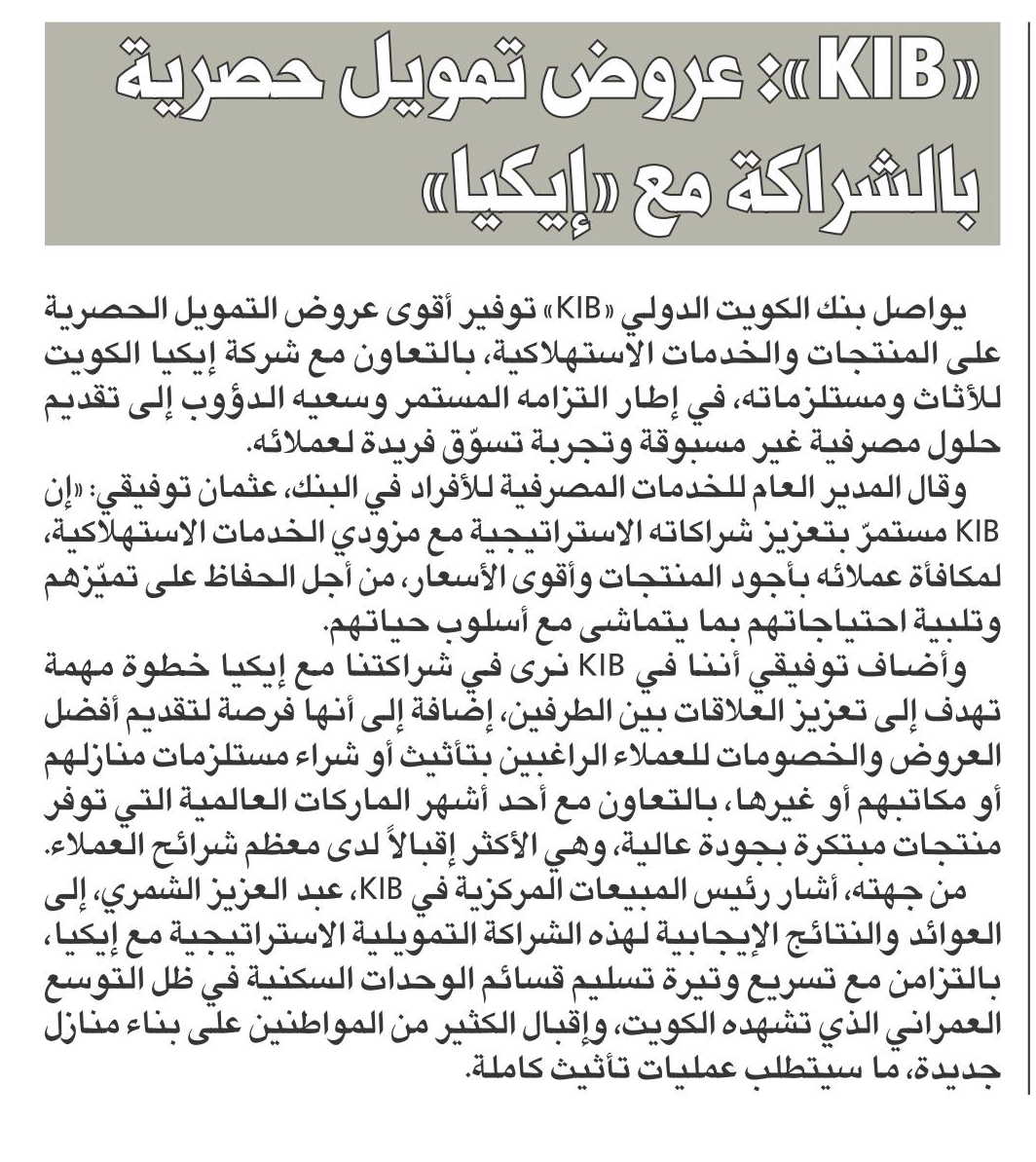 «KIB»: عروض تمويل حصرية بالشراكة مع «إيكيا»

يواصل بنك الكويت الدولي «KIB» توفير أقوى عروض التمويل الحصرية على المنتجات والخدمات الاستهلاكية، بالتعاون مع شركة إيكيا الكويت للأثاث ومستلزماته، في إطار التزامه المستمر وسعيه الدؤوب إلى تقديم حلول مصرفية غير مسبوقة وتجربة تسوّق فريدة لعملائه.

وقال المدير العام للخدمات المصرفية للأفراد في البنك، عثمان توفيقي: «إن KIB مستمرّ بتعزيز شراكاته الاستراتيجية مع مزودي الخدمات الاستهلاكية، لمكافأة عملائه بأجود المنتجات وأقوى الأسعار، من أجل الحفاظ على تميّزهم وتلبية احتياجاتهم بما يتماشى مع أسلوب حياتهم.

وأضاف توفيقي أننا في KIB نرى في شراكتنا مع إيكيا خطوة مهمة تهدف إلى تعزيز العلاقات بين الطرفين، إضافة إلى أنها فرصة لتقديم أفضل العروض والخصومات للعملاء الراغبين بتأثيث أو شراء مستلزمات منازلهم أو مكاتبهم أو غيرها، بالتعاون مع أحد أشهر الماركات العالمية التي توفر منتجات مبتكرة بجودة عالية، وهي الأكثر إقبالاً لدى معظم شرائح العملاء.

من جهته، أشار رئيس المبيعات المركزية في KIB، عبد العزيز الشمري، إلى العوائد والنتائج الإيجابية لهذه الشراكة التمويلية الاستراتيجية مع إيكيا، بالتزامن مع تسريع وتيرة تسليم قسائم الوحدات السكنية في ظل التوسع العمراني الذي تشهده الكويت، وإقبال الكثير من المواطنين على بناء منازل جديدة، ما سيتطلب عمليات تأثيث كاملة.